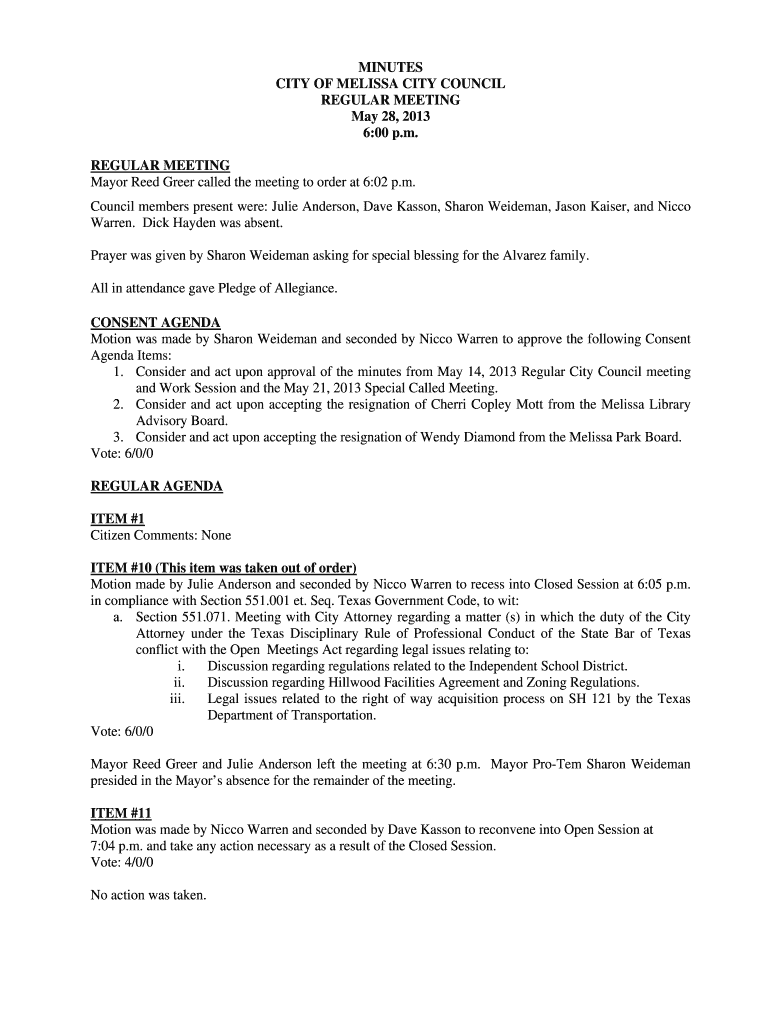 MINUTES
CITY OF MELISSA CITY COUNCIL
REGULAR MEETING
May 28, 2013
6:00 p.m.

REGULAR MEETING
Mayor Reed Greer called the meeting to order at 6:02 p.m.

Council members present were: Julie Anderson, Dave Kasson, Sharon Weideman, Jason Kaiser, and Nicco Warren. Dick Hayden was absent.

Prayer was given by Sharon Weideman asking for special blessing for the Alvarez family.

All in attendance gave Pledge of Allegiance.

CONSENT AGENDA
Motion was made by Sharon Weideman and seconded by Nicco Warren to approve the following Consent Agenda Items:
1. Consider and act upon approval of the minutes from May 14, 2013 Regular City Council meeting and Work Session and the May 21, 2013 Special Called Meeting.
2. Consider and act upon accepting the resignation of Cherri Copley Mott from the Melissa Library Advisory Board.
3. Consider and act upon accepting the resignation of Wendy Diamond from the Melissa Park Board.
Vote: 6/0/0

REGULAR AGENDA

ITEM #1
Citizen Comments: None

ITEM #10 (This item was taken out of order)
Motion made by Julie Anderson and seconded by Nicco Warren to recess into Closed Session at 6:05 p.m. in compliance with Section 551.001 et. Seq. Texas Government Code, to wit:
a. Section 551.071. Meeting with City Attorney regarding a matter (s) in which the duty of the City Attorney under the Texas Disciplinary Rule of Professional Conduct of the State Bar of Texas conflict with the Open Meetings Act regarding legal issues relating to:
i. Discussion regarding regulations related to the Independent School District.
ii. Discussion regarding Hillwood Facilities Agreement and Zoning Regulations.
iii. Legal issues related to the right of way acquisition process on SH 121 by the Texas Department of Transportation.
Vote: 6/0/0

Mayor Reed Greer and Julie Anderson left the meeting at 6:30 p.m. Mayor Pro-Tem Sharon Weideman presided in the Mayor's absence for the remainder of the meeting.

ITEM #11
Motion was made by Nicco Warren and seconded by Dave Kasson to reconvene into Open Session at 7:04 p.m. and take any action necessary as a result of the Closed Session.
Vote: 4/0/0

No action was taken.